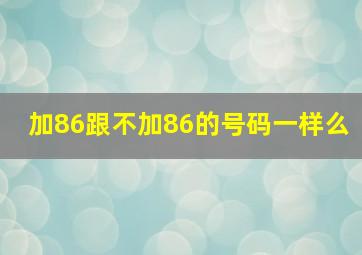 加86跟不加86的号码一样么